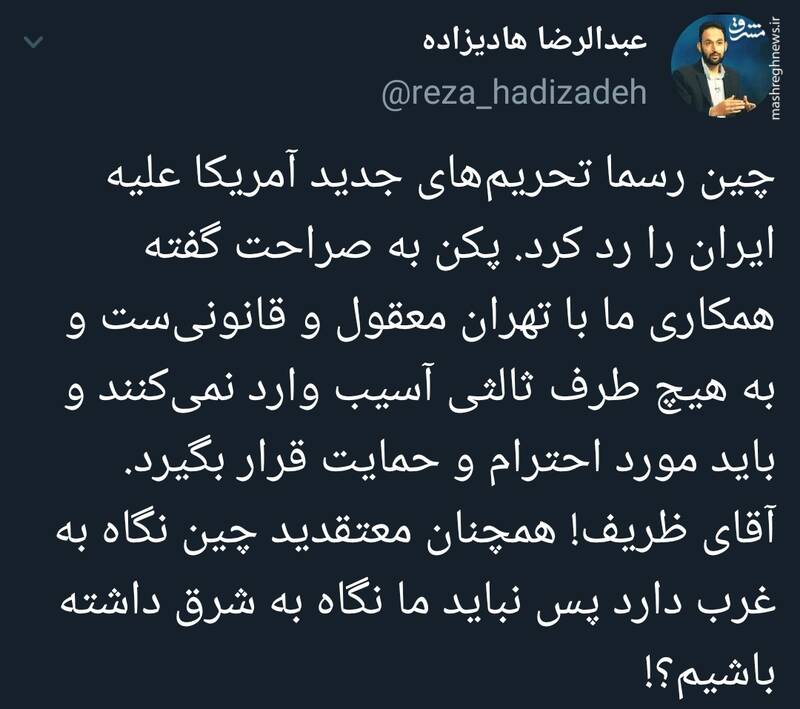 مشرق
mashreghnews.ir

عبدالرضا هادیزاده
@reza_hadizadeh

چین رسما تحریم‌های جدید آمریکا علیه ایران را رد کرد. پکن به صراحت گفته همکاری ما با تهران معقول و قانونی‌ست و به هیچ طرف ثالثی آسیب وارد نمی‌کنند و باید مورد احترام و حمایت قرار بگیرد.
آقای ظریف! همچنان معتقدید چین نگاه به غرب دارد پس نباید ما نگاه به شرق داشته باشیم؟!